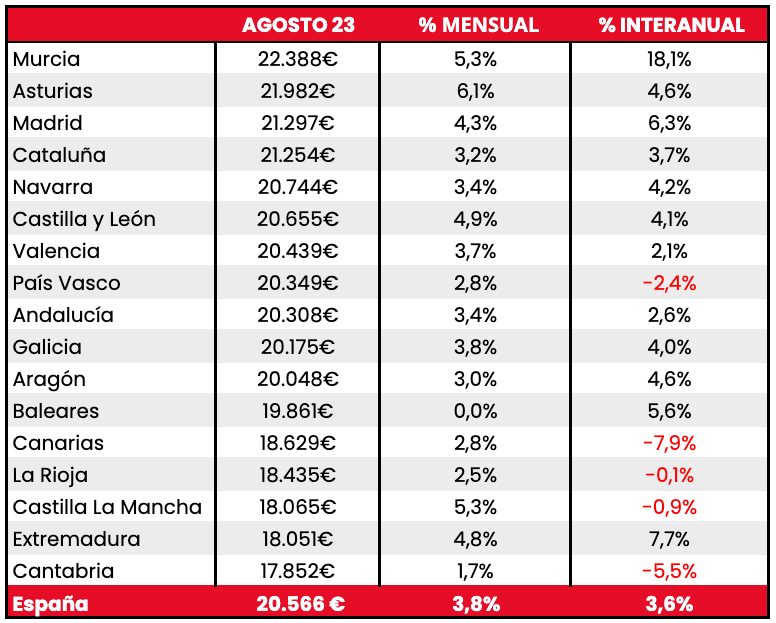 |  | AGOSTO 23 | % MENSUAL | % INTERANUAL |
|---|---|---|---|
| Murcia | 22.388€ | 5,3% | 18,1% |
| Asturias | 21.982€ | 6,1% | 4,6% |
| Madrid | 21.297€ | 4,3% | 6,3% |
| Cataluña | 21.254€ | 3,2% | 3,7% |
| Navarra | 20.744€ | 3,4% | 4,2% |
| Castilla y León | 20.655€ | 4,9% | 4,1% |
| Valencia | 20.439€ | 3,7% | 2,1% |
| País Vasco | 20.349€ | 2,8% | -2,4% |
| Andalucía | 20.308€ | 3,4% | 2,6% |
| Galicia | 20.175€ | 3,8% | 4,0% |
| Aragón | 20.048€ | 3,0% | 4,6% |
| Baleares | 19.861€ | 0,0% | 5,6% |
| Canarias | 18.629€ | 2,8% | -7,9% |
| La Rioja | 18.435€ | 2,5% | -0,1% |
| Castilla La Mancha | 18.065€ | 5,3% | -0,9% |
| Extremadura | 18.051€ | 4,8% | 7,7% |
| Cantabria | 17.852€ | 1,7% | -5,5% |
| España | 20.566 € | 3,8% | 3,6% |